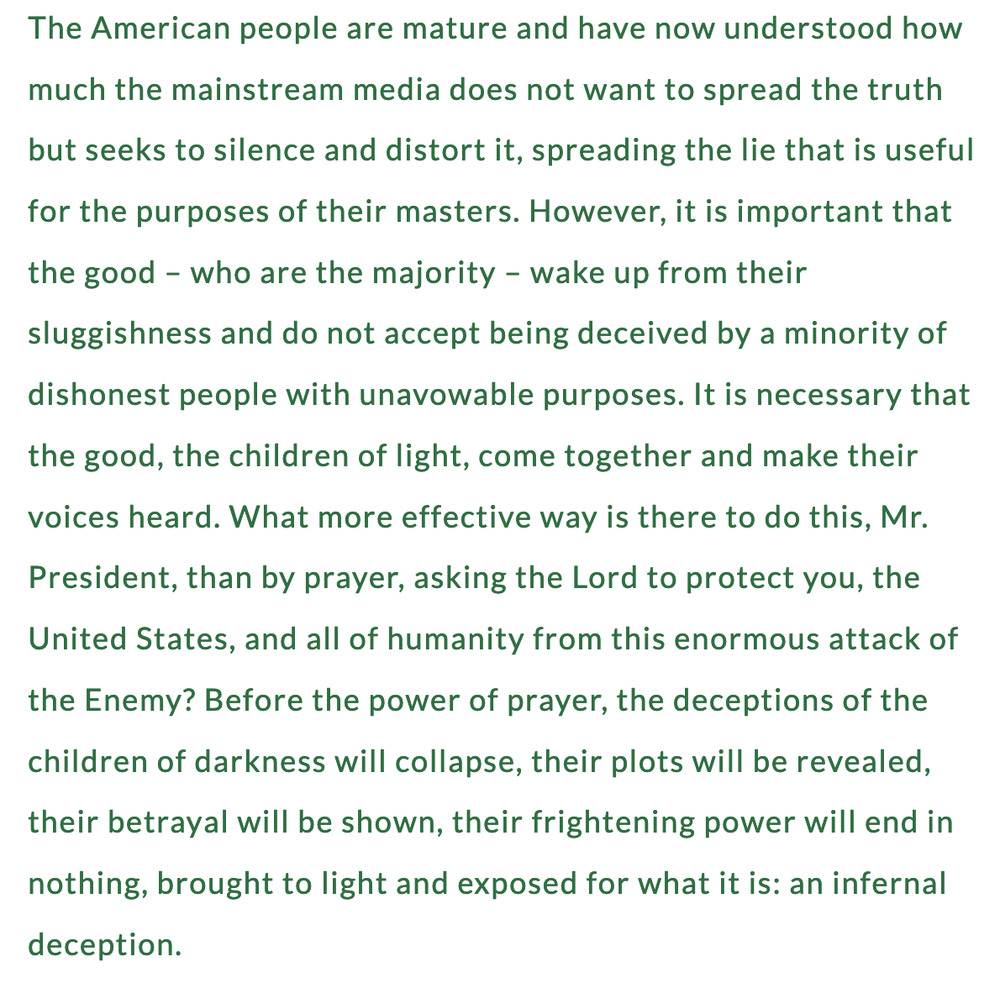 The American people are mature and have now understood how much the mainstream media does not want to spread the truth but seeks to silence and distort it, spreading the lie that is useful for the purposes of their masters. However, it is important that the good – who are the majority – wake up from their sluggishness and do not accept being deceived by a minority of dishonest people with unavowable purposes. It is necessary that the good, the children of light, come together and make their voices heard. What more effective way is there to do this, Mr. President, than by prayer, asking the Lord to protect you, the United States, and all of humanity from this enormous attack of the Enemy? Before the power of prayer, the deceptions of the children of darkness will collapse, their plots will be revealed, their betrayal will be shown, their frightening power will end in nothing, brought to light and exposed for what it is: an infernal deception.